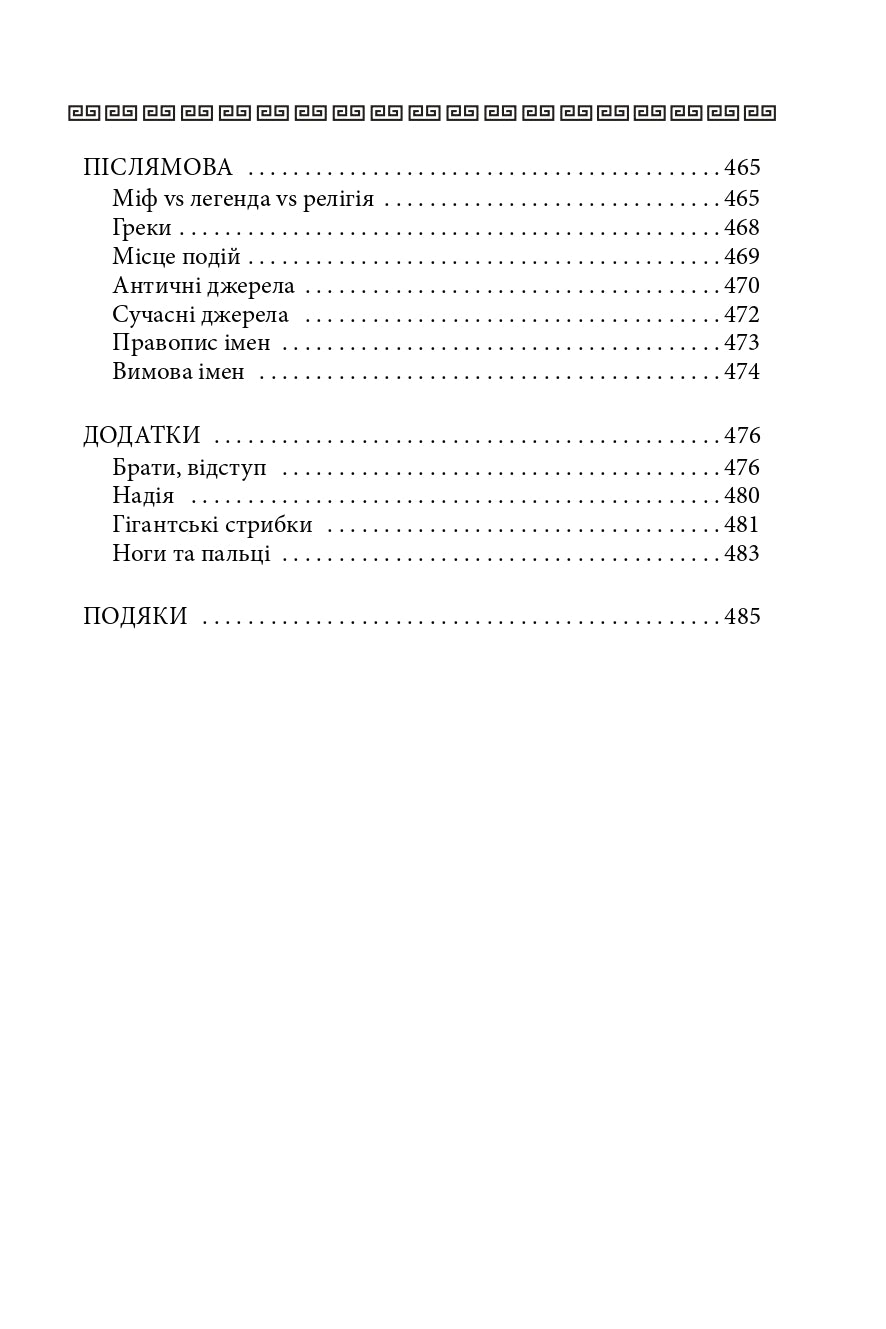 ПІСЛЯМОВА 465
Міф vs легенда vs релігія 465
Греки 468
Місце подій 469
Античні джерела 470
Сучасні джерела 472
Правопис імен 473
Вимова імен 474

ДОДАТКИ 476
Брати, відступ 476
Надія 480
Гігантські стрибки 481
Ноги та пальці 483

ПОДЯКИ 485